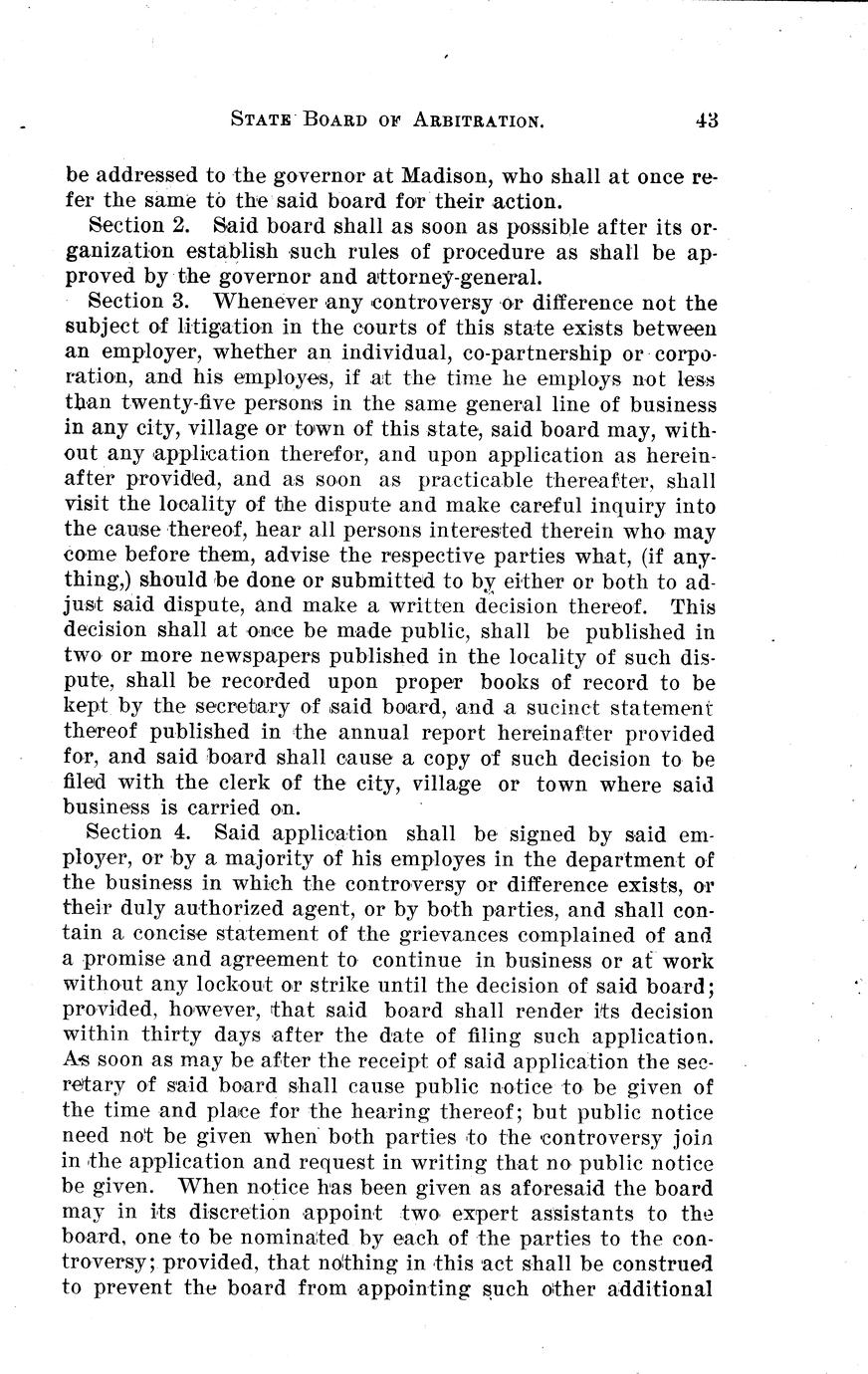 STATE BOARD OF ARBITRATION. 43

be addressed to the governor at Madison, who shall at once refer the same to the said board for their action.

Section 2. Said board shall as soon as possible after its organization establish such rules of procedure as shall be approved by the governor and attorney-general.

Section 3. Whenever any controversy or difference not the subject of litigation in the courts of this state exists between an employer, whether an individual, co-partnership or corporation, and his employes, if at the time he employs not less than twenty-five persons in the same general line of business in any city, village or town of this state, said board may, without any application therefor, and upon application as hereinafter provided, and as soon as practicable thereafter, shall visit the locality of the dispute and make careful inquiry into the cause thereof, hear all persons interested therein who may come before them, advise the respective parties what, (if anything,) should be done or submitted to by either or both to adjust said dispute, and make a written decision thereof. This decision shall at once be made public, shall be published in two or more newspapers published in the locality of such dispute, shall be recorded upon proper books of record to be kept by the secretary of said board, and a sucinct statement thereof published in the annual report hereinafter provided for, and said board shall cause a copy of such decision to be filed with the clerk of the city, village or town where said business is carried on.

Section 4. Said application shall be signed by said employer, or by a majority of his employes in the department of the business in which the controversy or difference exists, or their duly authorized agent, or by both parties, and shall contain a concise statement of the grievances complained of and a promise and agreement to continue in business or at work without any lockout or strike until the decision of said board; provided, however, that said board shall render its decision within thirty days after the date of filing such application. As soon as may be after the receipt of said application the secretary of said board shall cause public notice to be given of the time and place for the hearing thereof; but public notice need not be given when both parties to the controversy join in the application and request in writing that no public notice be given. When notice has been given as aforesaid the board may in its discretion appoint two expert assistants to the board, one to be nominated by each of the parties to the controversy; provided, that nothing in this act shall be construed to prevent the board from appointing such other additional